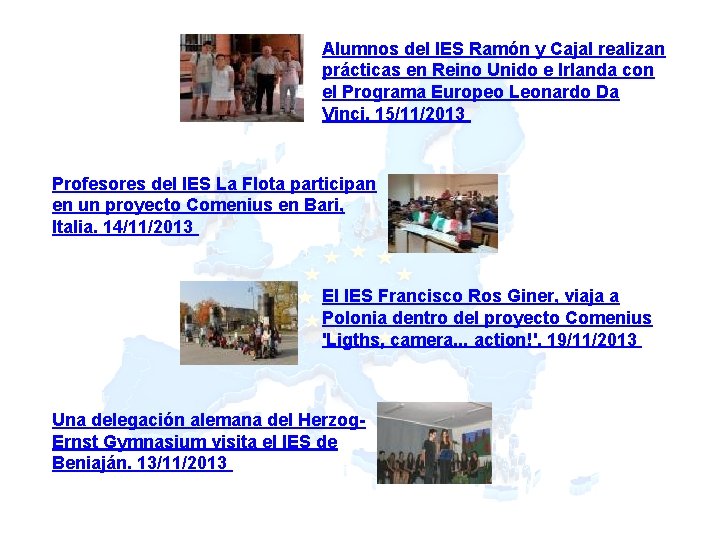 Alumnos del IES Ramón y Cajal realizan prácticas en Reino Unido e Irlanda con el Programa Europeo Leonardo Da Vinci. 15/11/2013

Profesores del IES La Flota participan en un proyecto Comenius en Bari, Italia. 14/11/2013

El IES Francisco Ros Giner, viaja a Polonia dentro del proyecto Comenius 'Ligths, camera... action!'. 19/11/2013

Una delegación alemana del Herzog-Ernst Gymnasium visita el IES de Beniaján. 13/11/2013